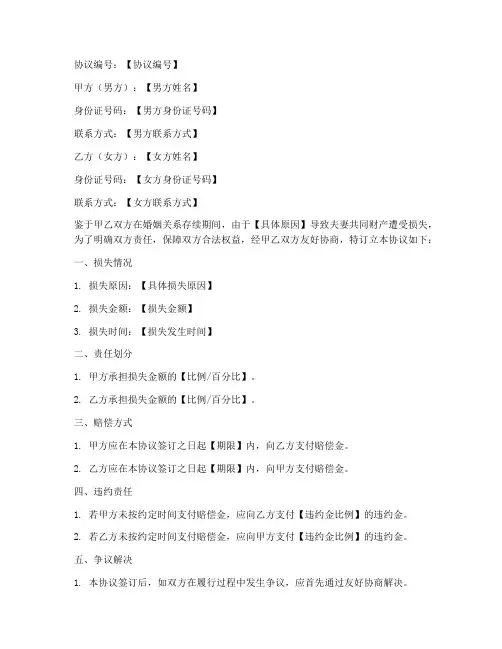 协议编号：【协议编号】

甲方（男方）：【男方姓名】

身份证号码：【男方身份证号码】

联系方式：【男方联系方式】

乙方（女方）：【女方姓名】

身份证号码：【女方身份证号码】

联系方式：【女方联系方式】

鉴于甲乙双方在婚姻关系存续期间，由于【具体原因】导致夫妻共同财产遭受损失，为了明确双方责任，保障双方合法权益，经甲乙双方友好协商，特订立本协议如下：

一、损失情况

1. 损失原因：【具体损失原因】

2. 损失金额：【损失金额】

3. 损失时间：【损失发生时间】

二、责任划分

1. 甲方承担损失金额的【比例/百分比】。

2. 乙方承担损失金额的【比例/百分比】。

三、赔偿方式

1. 甲方应在本协议签订之日起【期限】内，向乙方支付赔偿金。

2. 乙方应在本协议签订之日起【期限】内，向甲方支付赔偿金。

四、违约责任

1. 若甲方未按约定时间支付赔偿金，应向乙方支付【违约金比例】的违约金。

2. 若乙方未按约定时间支付赔偿金，应向甲方支付【违约金比例】的违约金。

五、争议解决

1. 本协议签订后，如双方在履行过程中发生争议，应首先通过友好协商解决。